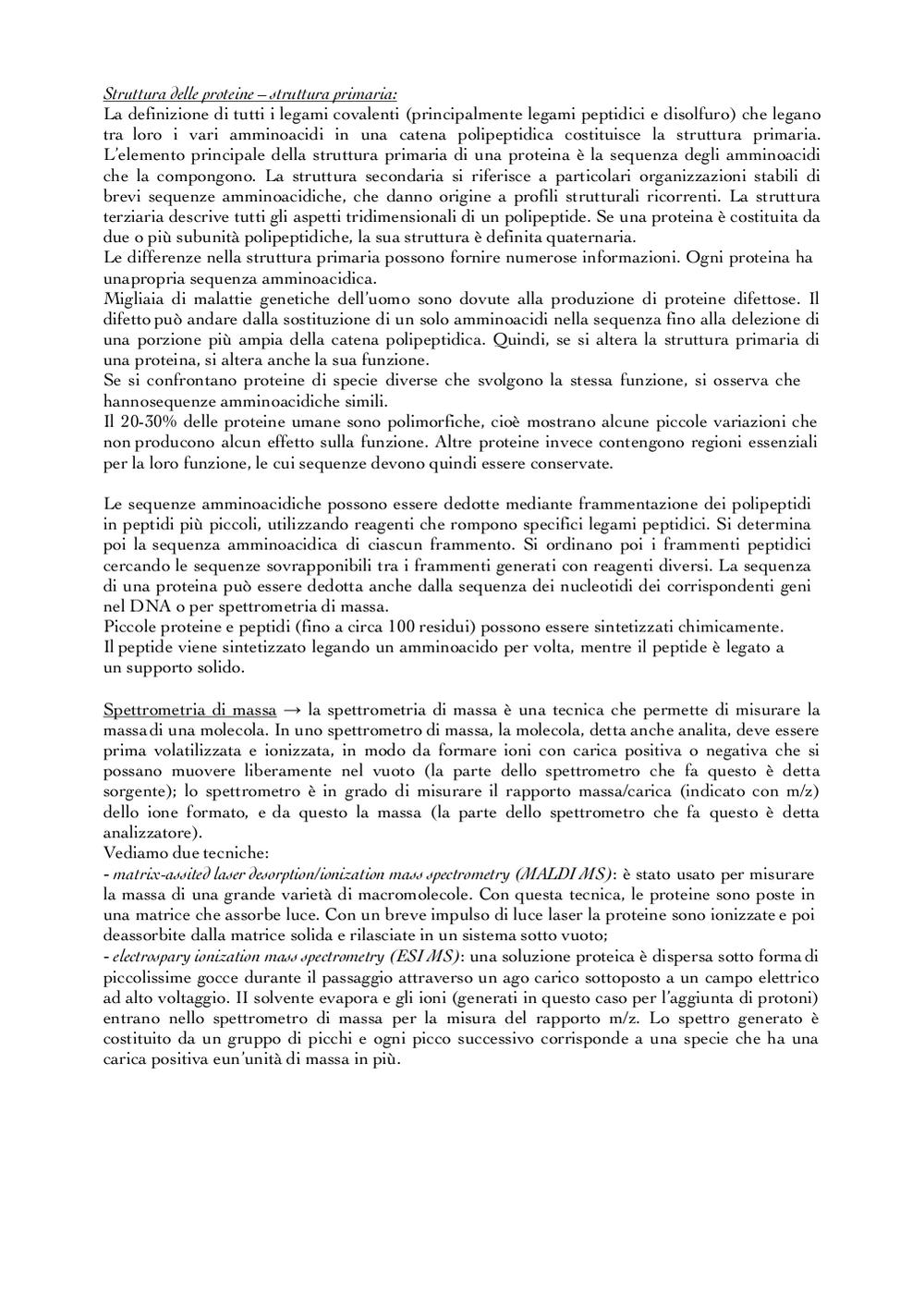 Struttura delle proteine – struttura primaria:
La definizione di tutti i legami covalenti (principalmente legami peptidici e disolfuro) che legano tra loro i vari amminoacidi in una catena polipeptidica costituisce la struttura primaria. L'elemento principale della struttura primaria di una proteina è la sequenza degli amminoacidi che la compongono. La struttura secondaria si riferisce a particolari organizzazioni stabili di brevi sequenze amminoacidiche, che danno origine a profili strutturali ricorrenti. La struttura terziaria descrive tutti gli aspetti tridimensionali di un polipeptide. Se una proteina è costituita da due o più subunità polipeptidiche, la sua struttura è definita quaternaria.
Le differenze nella struttura primaria possono fornire numerose informazioni. Ogni proteina ha unapropria sequenza amminoacidica.
Migliaia di malattie genetiche dell'uomo sono dovute alla produzione di proteine difettose. Il difetto può andare dalla sostituzione di un solo amminoacidi nella sequenza fino alla delezione di una porzione più ampia della catena polipeptidica. Quindi, se si altera la struttura primaria di una proteina, si altera anche la sua funzione.
Se si confrontano proteine di specie diverse che svolgono la stessa funzione, si osserva che hannosequenze amminoacidiche simili.
Il 20-30% delle proteine umane sono polimorfiche, cioè mostrano alcune piccole variazioni che non producono alcun effetto sulla funzione. Altre proteine invece contengono regioni essenziali per la loro funzione, le cui sequenze devono quindi essere conservate.

Le sequenze amminoacidiche possono essere dedotte mediante frammentazione dei polipeptidi in peptidi più piccoli, utilizzando reagenti che rompono specifici legami peptidici. Si determina poi la sequenza amminoacidica di ciascun frammento. Si ordinano poi i frammenti peptidici cercando le sequenze sovrapponibili tra i frammenti generati con reagenti diversi. La sequenza di una proteina può essere dedotta anche dalla sequenza dei nucleotidi dei corrispondenti geni nel DNA o per spettrometria di massa.
Piccole proteine e peptidi (fino a circa 100 residui) possono essere sintetizzati chimicamente.
Il peptide viene sintetizzato legando un amminoacido per volta, mentre il peptide è legato a un supporto solido.

Spettrometria di massa → la spettrometria di massa è una tecnica che permette di misurare la massa di una molecola. In uno spettrometro di massa, la molecola, detta anche analita, deve essere prima volatilizzata e ionizzata, in modo da formare ioni con carica positiva o negativa che si possano muovere liberamente nel vuoto (la parte dello spettrometro che fa questo è detta sorgente); lo spettrometro è in grado di misurare il rapporto massa/carica (indicato con m/z) dello ione formato, e da questo la massa (la parte dello spettrometro che fa questo è detta analizzatore).
Vediamo due tecniche:
- matrix-assited laser desorption/ionization mass spectrometry (MALDI MS): è stato usato per misurare la massa di una grande varietà di macromolecole. Con questa tecnica, le proteine sono poste in una matrice che assorbe luce. Con un breve impulso di luce laser la proteine sono ionizzate e poi deassorbite dalla matrice solida e rilasciate in un sistema sotto vuoto;
- electrospary ionization mass spectrometry (ESI MS): una soluzione proteica è dispersa sotto forma di piccolissime gocce durante il passaggio attraverso un ago carico sottoposto a un campo elettrico ad alto voltaggio. II solvente evapora e gli ioni (generati in questo caso per l'aggiunta di protoni) entrano nello spettrometro di massa per la misura del rapporto m/z. Lo spettro generato è costituito da un gruppo di picchi e ogni picco successivo corrisponde a una specie che ha una carica positiva eun'unità di massa in più.